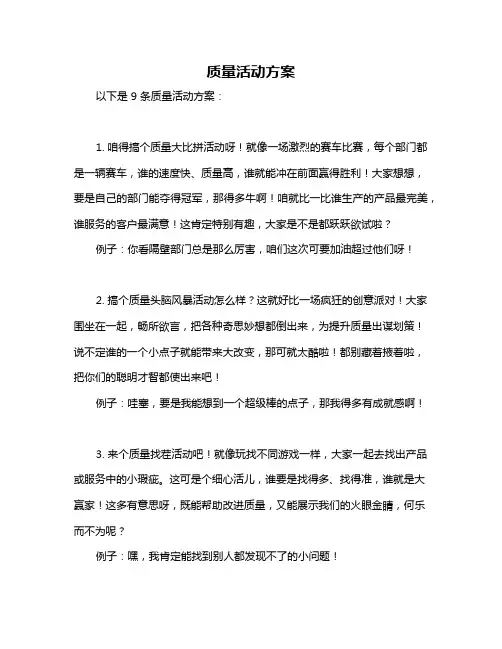 质量活动方案

以下是 9 条质量活动方案：

1. 咱得搞个质量大比拼活动呀！就像一场激烈的赛车比赛，每个部门都是一辆赛车，谁的速度快、质量高，谁就能冲在前面赢得胜利！大家想想，要是自己的部门能夺得冠军，那得多牛啊！咱就比一比谁生产的产品最完美，谁服务的客户最满意！这肯定特别有趣，大家是不是都跃跃欲试啦？

例子：你看隔壁部门总是那么厉害，咱们这次可要加油超过他们呀！

2. 搞个质量头脑风暴活动怎么样？这就好比一场疯狂的创意派对！大家围坐在一起，畅所欲言，把各种奇思妙想都倒出来，为提升质量出谋划策！说不定谁的一个小点子就能带来大改变，那可就太酷啦！都别藏着掖着啦，把你们的聪明才智都使出来吧！

例子：哇塞，要是我能想到一个超级棒的点子，那我得多有成就感啊！

3. 来个质量找茬活动吧！就像玩找不同游戏一样，大家一起去找出产品或服务中的小瑕疵。这可是个细心活儿，谁要是找得多、找得准，谁就是大赢家！这多有意思呀，既能帮助改进质量，又能展示我们的火眼金睛，何乐而不为呢？

例子：嘿，我肯定能找到别人都发现不了的小问题！